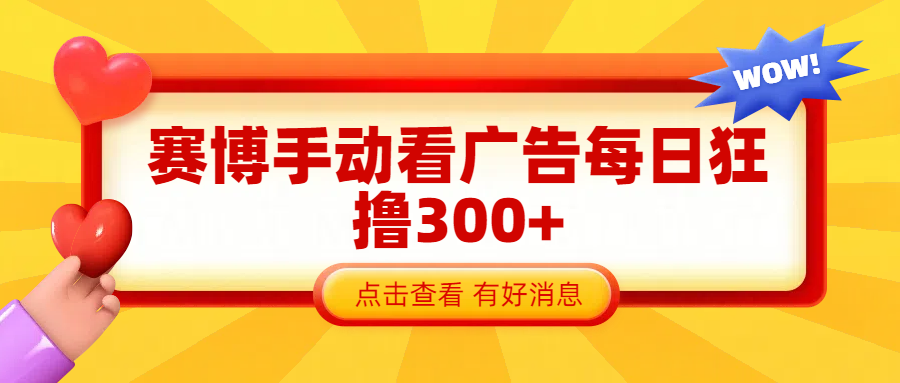 WOW!

赛博手动看广告每日狂撸300+

点击查看 有好消息